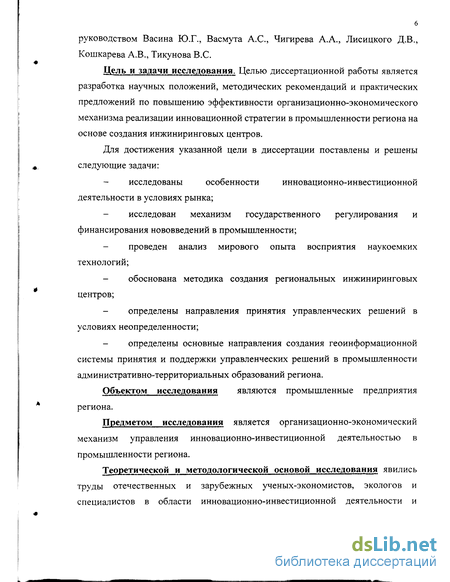 6

руководством Васина Ю.Г., Васмута А.С., Чигирева А.А., Лисицкого Д.В., Кошкарева А.В., Тикунова В.С.

Цель и задачи исследования. Целью диссертационной работы является разработка научных положений, методических рекомендаций и практических предложений по повышению эффективности организационно-экономического механизма реализации инновационной стратегии в промышленности региона на основе создания инжиниринговых центров.

Для достижения указанной цели в диссертации поставлены и решены следующие задачи:

– исследованы особенности инновационно-инвестиционной деятельности в условиях рынка;

– исследован механизм государственного регулирования и финансирования нововведений в промышленности;

– проведен анализ мирового опыта восприятия наукоемких технологий;

– обоснована методика создания региональных инжиниринговых центров;

– определены направления принятия управленческих решений в условиях неопределенности;

– определены основные направления создания геоинформационной системы принятия и поддержки управленческих решений в промышленности административно-территориальных образований региона.

Объектом исследования являются промышленные предприятия региона.

Предметом исследования является организационно-экономический механизм управления инновационно-инвестиционной деятельностью в промышленности региона.

Теоретической и методологической основой исследования явились труды отечественных и зарубежных ученых-экономистов, экологов и специалистов в области инновационно-инвестиционной деятельности и

dsLib.net
библиотека диссертаций